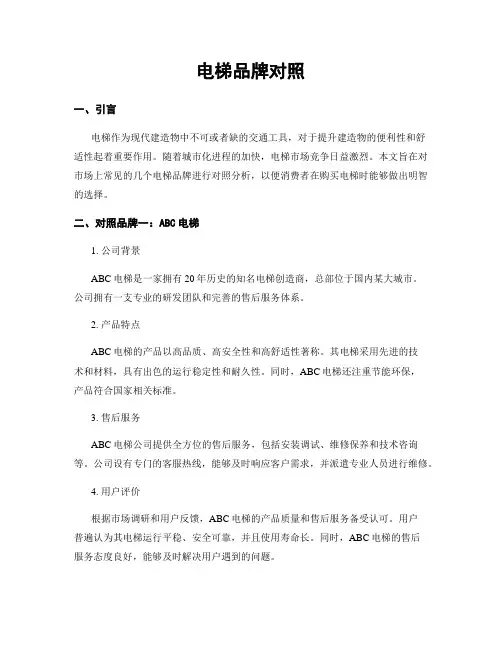 电梯品牌对照

一、引言

电梯作为现代建造物中不可或者缺的交通工具，对于提升建造物的便利性和舒适性起着重要作用。随着城市化进程的加快，电梯市场竞争日益激烈。本文旨在对市场上常见的几个电梯品牌进行对照分析，以便消费者在购买电梯时能够做出明智的选择。

二、对照品牌一：ABC 电梯

1. 公司背景

ABC 电梯是一家拥有 20 年历史的知名电梯创造商，总部位于国内某大城市。公司拥有一支专业的研发团队和完善的售后服务体系。

2. 产品特点

ABC 电梯的产品以高品质、高安全性和高舒适性著称。其电梯采用先进的技术和材料，具有出色的运行稳定性和耐久性。同时，ABC 电梯还注重节能环保，产品符合国家相关标准。

3. 售后服务

ABC 电梯公司提供全方位的售后服务，包括安装调试、维修保养和技术咨询等。公司设有专门的客服热线，能够及时响应客户需求，并派遣专业人员进行维修。

4. 用户评价

根据市场调研和用户反馈，ABC 电梯的产品质量和售后服务备受认可。用户普遍认为其电梯运行平稳、安全可靠，并且使用寿命长。同时，ABC 电梯的售后服务态度良好，能够及时解决用户遇到的问题。